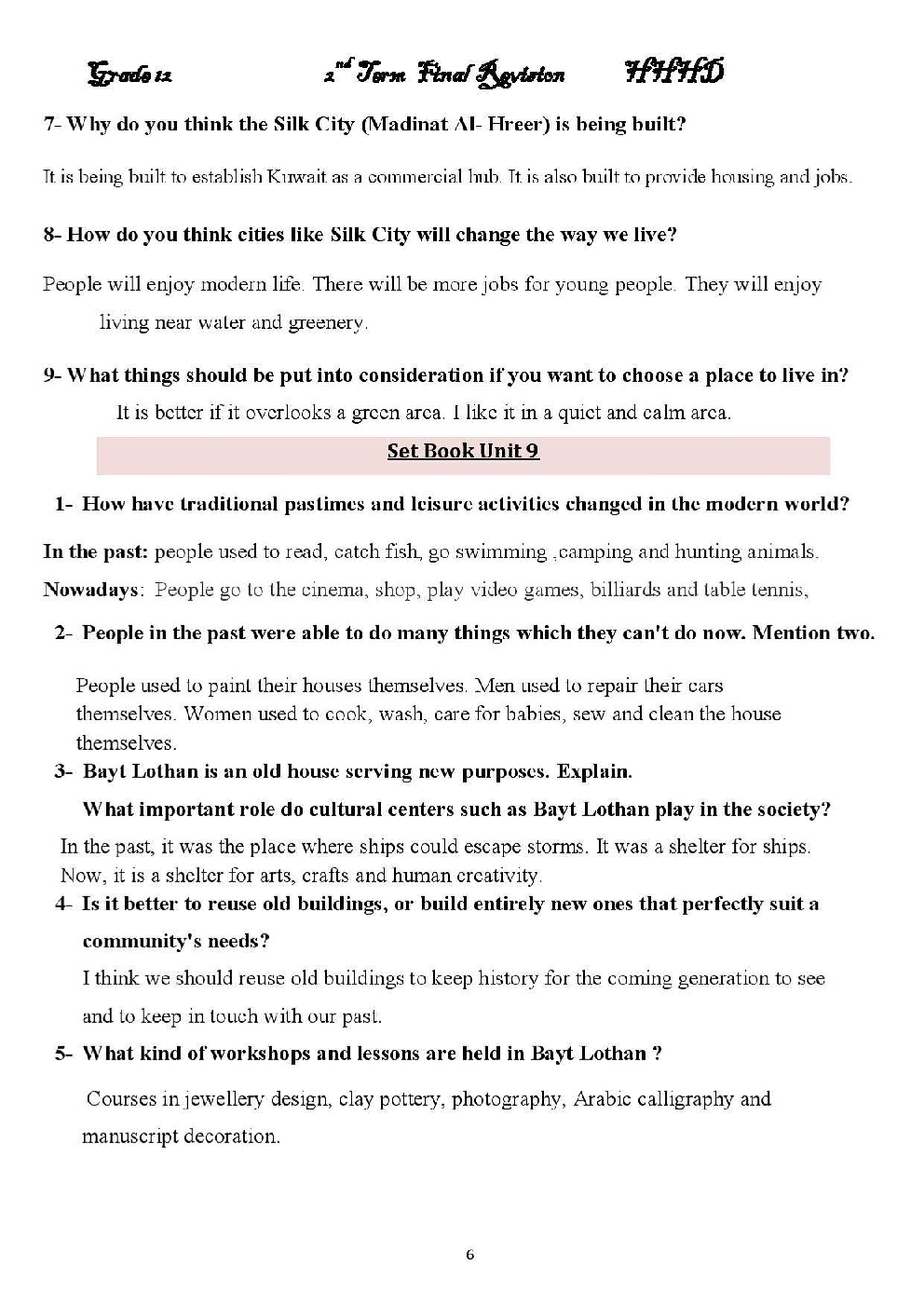 Grade 12 $2^{nd}$ Term Final Revision HHHD

7- Why do you think the Silk City (Madinat Al- Hreer) is being built?

It is being built to establish Kuwait as a commercial hub. It is also built to provide housing and jobs.

8- How do you think cities like Silk City will change the way we live?

People will enjoy modern life. There will be more jobs for young people. They will enjoy living near water and greenery.

9- What things should be put into consideration if you want to choose a place to live in?

It is better if it overlooks a green area. I like it in a quiet and calm area.

Set Book Unit 9

1- How have traditional pastimes and leisure activities changed in the modern world?

In the past: people used to read, catch fish, go swimming ,camping and hunting animals.

Nowadays: People go to the cinema, shop, play video games, billiards and table tennis,

2- People in the past were able to do many things which they can't do now. Mention two.

People used to paint their houses themselves. Men used to repair their cars themselves. Women used to cook, wash, care for babies, sew and clean the house themselves.

3- Bayt Lothan is an old house serving new purposes. Explain.

What important role do cultural centers such as Bayt Lothan play in the society?

In the past, it was the place where ships could escape storms. It was a shelter for ships. Now, it is a shelter for arts, crafts and human creativity.

4- Is it better to reuse old buildings, or build entirely new ones that perfectly suit a community's needs?

I think we should reuse old buildings to keep history for the coming generation to see and to keep in touch with our past.

5- What kind of workshops and lessons are held in Bayt Lothan ?

Courses in jewellery design, clay pottery, photography, Arabic calligraphy and manuscript decoration.

6